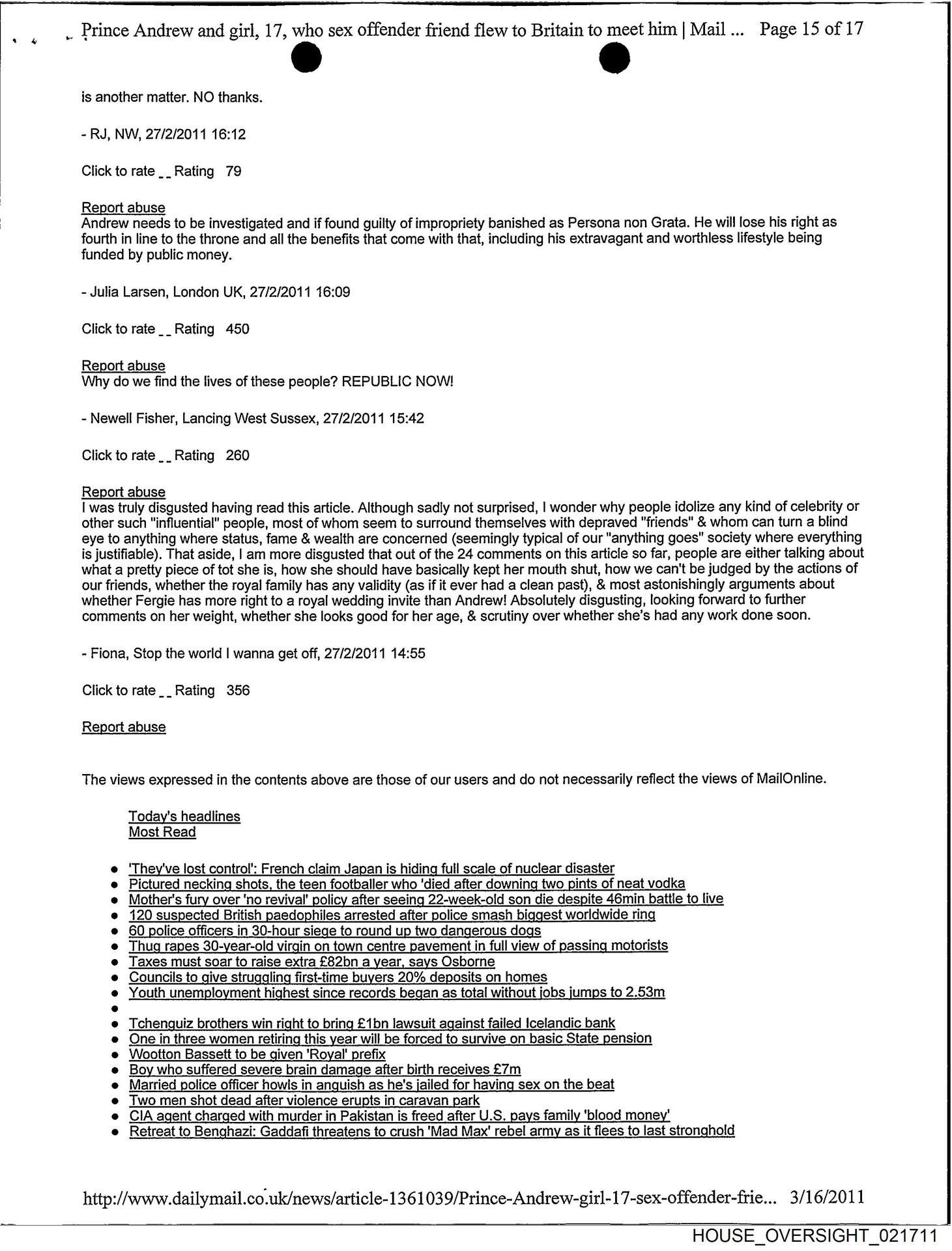 Prince Andrew and girl, 17, who sex offender friend flew to Britain to meet him | Mail ... Page 15 of 17

is another matter. NO thanks.

- RJ, NW, 27/2/2011 16:12

Click to rate _ _ Rating 79

Report abuse
Andrew needs to be investigated and if found guilty of impropriety banished as Persona non Grata. He will lose his right as fourth in line to the throne and all the benefits that come with that, including his extravagant and worthless lifestyle being funded by public money.

- Julia Larsen, London UK, 27/2/2011 16:09

Click to rate _ _ Rating 450

Report abuse
Why do we find the lives of these people? REPUBLIC NOW!

- Newell Fisher, Lancing West Sussex, 27/2/2011 15:42

Click to rate _ _ Rating 260

Report abuse
I was truly disgusted having read this article. Although sadly not surprised, I wonder why people idolize any kind of celebrity or other such "influential" people, most of whom seem to surround themselves with depraved "friends" & whom can turn a blind eye to anything where status, fame & wealth are concerned (seemingly typical of our "anything goes" society where everything is justifiable). That aside, I am more disgusted that out of the 24 comments on this article so far, people are either talking about what a pretty piece of tot she is, how she should have basically kept her mouth shut, how we can't be judged by the actions of our friends, whether the royal family has any validity (as if it ever had a clean past), & most astonishingly arguments about whether Fergie has more right to a royal wedding invite than Andrew! Absolutely disgusting, looking forward to further comments on her weight, whether she looks good for her age, & scrutiny over whether she's had any work done soon.

- Fiona, Stop the world I wanna get off, 27/2/2011 14:55

Click to rate _ _ Rating 356

Report abuse

The views expressed in the contents above are those of our users and do not necessarily reflect the views of MailOnline.

Today's headlines
Most Read

- 'They've lost control': French claim Japan is hiding full scale of nuclear disaster
- Pictured necking shots, the teen footballer who 'died after downing two pints of neat vodka
- Mother's fury over 'no revival' policy after seeing 22-week-old son die despite 46min battle to live
- 120 suspected British paedophiles arrested after police smash biggest worldwide ring
- 60 police officers in 30-hour siege to round up two dangerous dogs
- Thug rapes 30-year-old virgin on town centre pavement in full view of passing motorists
- Taxes must soar to raise extra £82bn a year, says Osborne
- Councils to give struggling first-time buyers 20% deposits on homes
- Youth unemployment highest since records began as total without jobs jumps to 2.53m
- 
- Tchenguiz brothers win right to bring £1bn lawsuit against failed Icelandic bank
- One in three women retiring this year will be forced to survive on basic State pension
- Wootton Bassett to be given 'Royal' prefix
- Boy who suffered severe brain damage after birth receives £7m
- Married police officer howls in anguish as he's jailed for having sex on the beat
- Two men shot dead after violence erupts in caravan park
- CIA agent charged with murder in Pakistan is freed after U.S. pays family 'blood money'
- Retreat to Benghazi: Gaddafi threatens to crush 'Mad Max' rebel army as it flees to last stronghold

http://www.dailymail.co.uk/news/article-1361039/Prince-Andrew-girl-17-sex-offender-frie... 3/16/2011

HOUSE_OVERSIGHT_021711